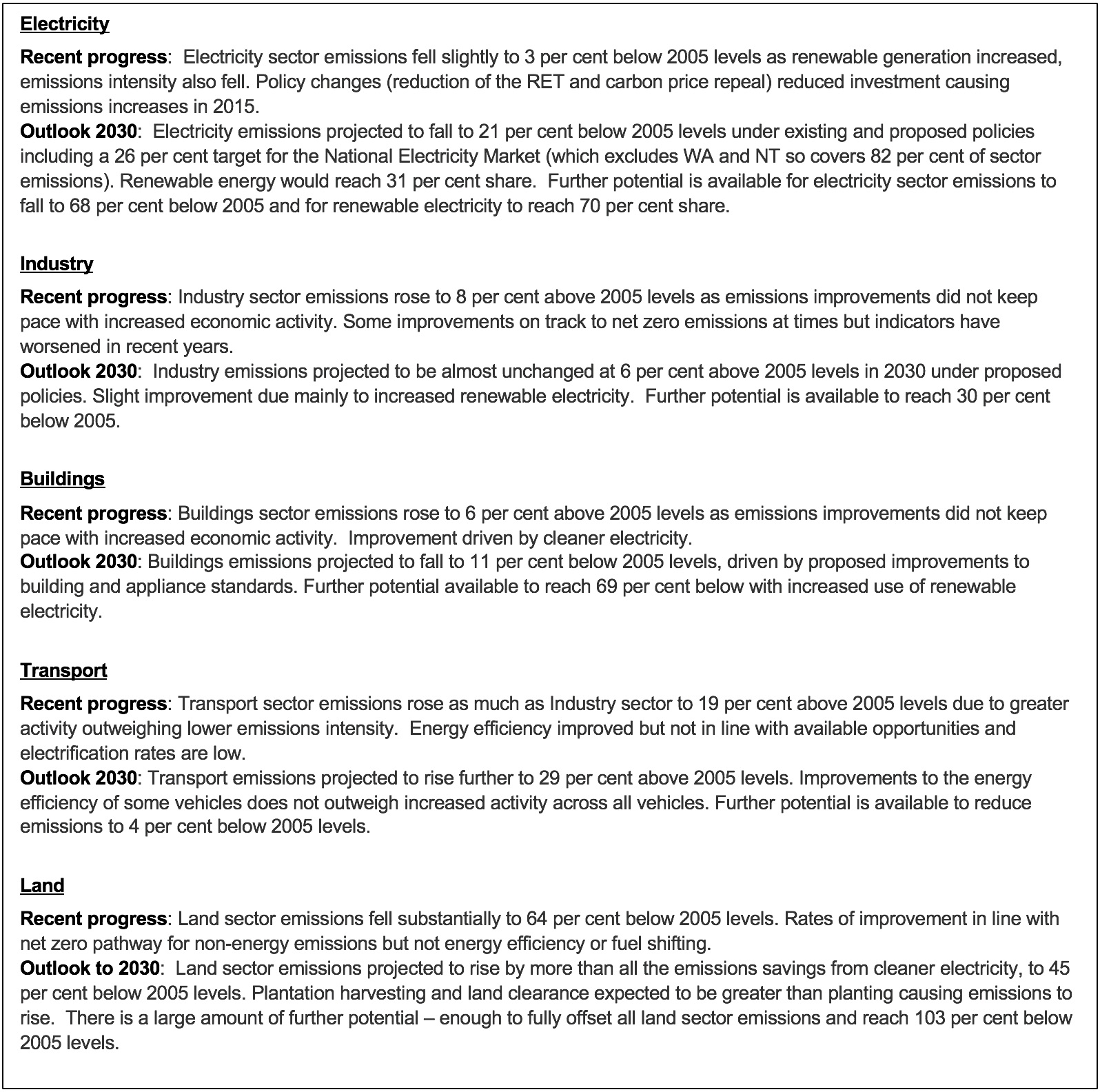 Electricity

Recent progress: Electricity sector emissions fell slightly to 3 per cent below 2005 levels as renewable generation increased, emissions intensity also fell. Policy changes (reduction of the RET and carbon price repeal) reduced investment causing emissions increases in 2015.
Outlook 2030: Electricity emissions projected to fall to 21 per cent below 2005 levels under existing and proposed policies including a 26 per cent target for the National Electricity Market (which excludes WA and NT so covers 82 per cent of sector emissions). Renewable energy would reach 31 per cent share. Further potential is available for electricity sector emissions to fall to 68 per cent below 2005 and for renewable electricity to reach 70 per cent share.

Industry

Recent progress: Industry sector emissions rose to 8 per cent above 2005 levels as emissions improvements did not keep pace with increased economic activity. Some improvements on track to net zero emissions at times but indicators have worsened in recent years.
Outlook 2030: Industry emissions projected to be almost unchanged at 6 per cent above 2005 levels in 2030 under proposed policies. Slight improvement due mainly to increased renewable electricity. Further potential is available to reach 30 per cent below 2005.

Buildings

Recent progress: Buildings sector emissions rose to 6 per cent above 2005 levels as emissions improvements did not keep pace with increased economic activity. Improvement driven by cleaner electricity.
Outlook 2030: Buildings emissions projected to fall to 11 per cent below 2005 levels, driven by proposed improvements to building and appliance standards. Further potential available to reach 69 per cent below with increased use of renewable electricity.

Transport

Recent progress: Transport sector emissions rose as much as Industry sector to 19 per cent above 2005 levels due to greater activity outweighing lower emissions intensity. Energy efficiency improved but not in line with available opportunities and electrification rates are low.
Outlook 2030: Transport emissions projected to rise further to 29 per cent above 2005 levels. Improvements to the energy efficiency of some vehicles does not outweigh increased activity across all vehicles. Further potential is available to reduce emissions to 4 per cent below 2005 levels.

Land

Recent progress: Land sector emissions fell substantially to 64 per cent below 2005 levels. Rates of improvement in line with net zero pathway for non-energy emissions but not energy efficiency or fuel shifting.
Outlook to 2030: Land sector emissions projected to rise by more than all the emissions savings from cleaner electricity, to 45 per cent below 2005 levels. Plantation harvesting and land clearance expected to be greater than planting causing emissions to rise. There is a large amount of further potential – enough to fully offset all land sector emissions and reach 103 per cent below 2005 levels.